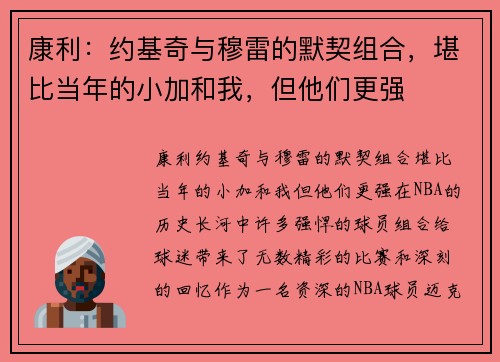 康利：约基奇与穆雷的默契组合，堪比当年的小加和我，但他们更强

康利约基奇与穆雷的默契组合堪比当年的小加和我但他们更强在NBA的历史长河中许多强悍的球员组合给球迷带来了无数精彩的比赛和深刻的回忆作为一名资深的NBA球员迈克